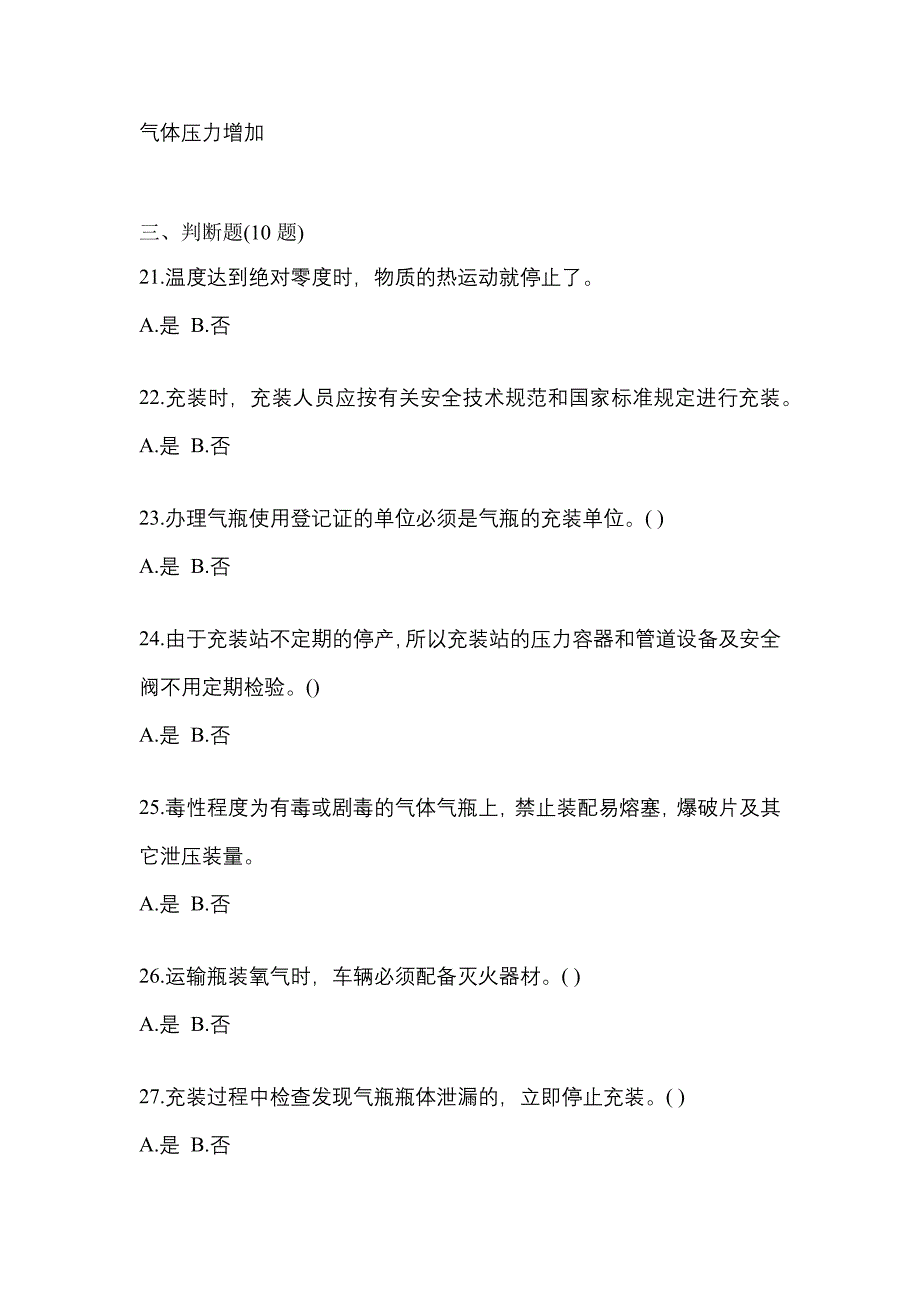 气体压力增加

三、判断题(10 题)

21.温度达到绝对零度时，物质的热运动就停止了。

A.是 B.否

22.充装时，充装人员应按有关安全技术规范和国家标准规定进行充装。

A.是 B.否

23.办理气瓶使用登记证的单位必须是气瓶的充装单位。( )

A.是 B.否

24.由于充装站不定期的停产，所以充装站的压力容器和管道设备及安全阀不用定期检验。()

A.是 B.否

25.毒性程度为有毒或剧毒的气体气瓶上，禁止装配易熔塞，爆破片及其它泄压装量。

A.是 B.否

26.运输瓶装氧气时，车辆必须配备灭火器材。( )

A.是 B.否

27.充装过程中检查发现气瓶瓶体泄漏的，立即停止充装。( )

A.是 B.否